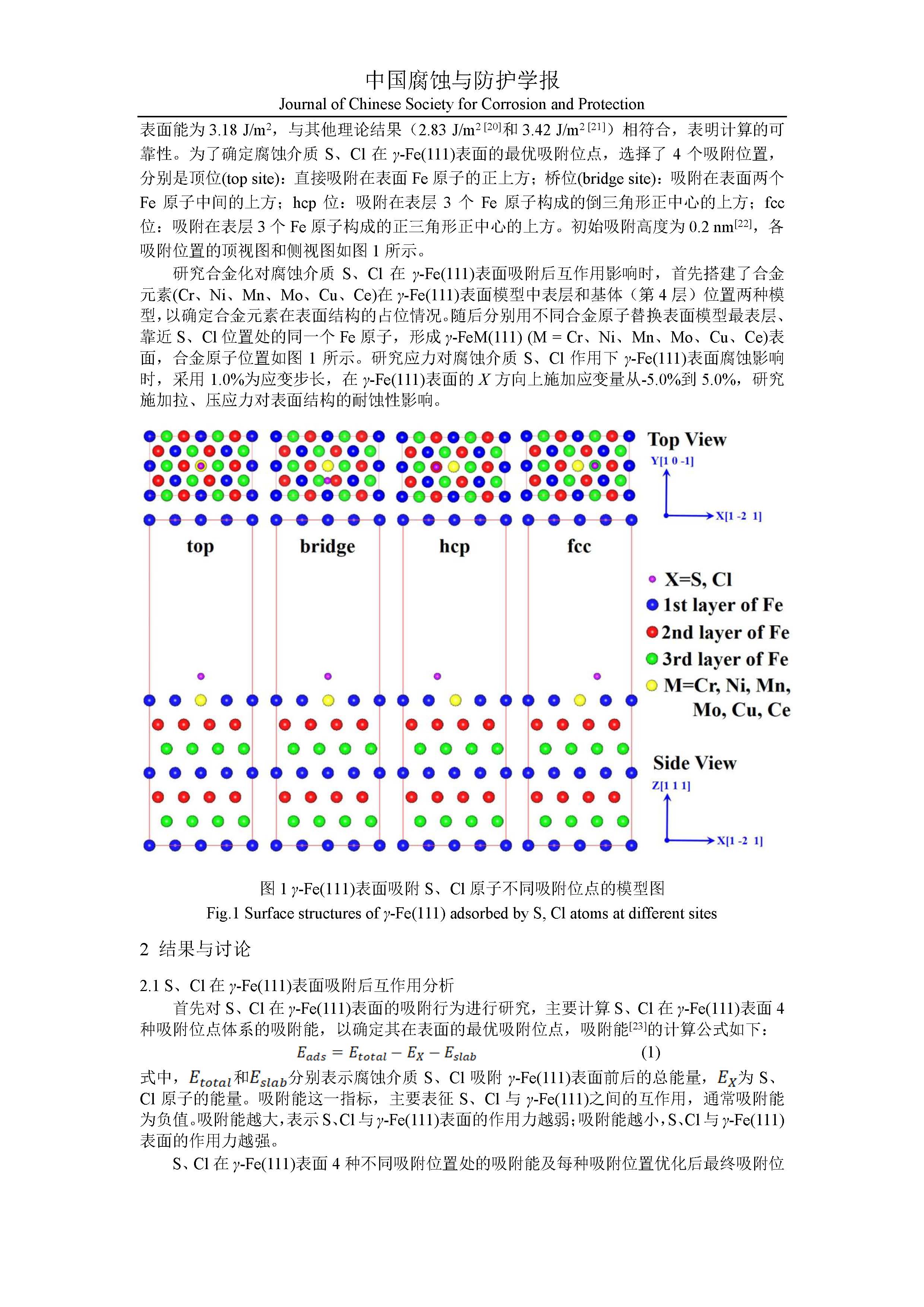 中国腐蚀与防护学报
Journal of Chinese Society for Corrosion and Protection

表面能为 3.18 J/m$^2$，与其他理论结果（2.83 J/m$^2$ $^{[20]}$和 3.42 J/m$^2$ $^{[21]}$）相符合，表明计算的可靠性。为了确定腐蚀介质 S、Cl 在 $\gamma$-Fe(111)表面的最优吸附位点，选择了 4 个吸附位置，分别是顶位(top site)：直接吸附在表面 Fe 原子的正上方；桥位(bridge site)：吸附在表面两个 Fe 原子中间的上方；hcp 位：吸附在表层 3 个 Fe 原子构成的倒三角形正中心的上方；fcc 位：吸附在表层 3 个 Fe 原子构成的正三角形正中心的上方。初始吸附高度为 0.2 nm$^{[22]}$，各吸附位置的顶视图和侧视图如图 1 所示。

研究合金化对腐蚀介质 S、Cl 在 $\gamma$-Fe(111)表面吸附后互作用影响时，首先搭建了合金元素(Cr、Ni、Mn、Mo、Cu、Ce)在 $\gamma$-Fe(111)表面模型中表层和基体（第 4 层）位置两种模型，以确定合金元素在表面结构的占位情况。随后分别用不同合金原子替换表面模型最表层、靠近 S、Cl 位置处的同一个 Fe 原子，形成 $\gamma$-FeM(111) (M = Cr、Ni、Mn、Mo、Cu、Ce)表面，合金原子位置如图 1 所示。研究应力对腐蚀介质 S、Cl 作用下 $\gamma$-Fe(111)表面腐蚀影响时，采用 1.0%为应变步长，在 $\gamma$-Fe(111)表面的 $X$ 方向上施加应变量从-5.0%到 5.0%，研究施加拉、压应力对表面结构的耐蚀性影响。

Top View
Y[1 0 -1]
X[1 -2 1]
top
bridge
hcp
fcc
X=S, Cl
1st layer of Fe
2nd layer of Fe
3rd layer of Fe
M=Cr, Ni, Mn, Mo, Cu, Ce
Side View
Z[1 1 1]
X[1 -2 1]

图 1 $\gamma$-Fe(111)表面吸附 S、Cl 原子不同吸附位点的模型图
Fig.1 Surface structures of $\gamma$-Fe(111) adsorbed by S, Cl atoms at different sites

2 结果与讨论

2.1 S、Cl 在 $\gamma$-Fe(111)表面吸附后互作用分析

首先对 S、Cl 在 $\gamma$-Fe(111)表面的吸附行为进行研究，主要计算 S、Cl 在 $\gamma$-Fe(111)表面 4 种吸附位点体系的吸附能，以确定其在表面的最优吸附位点，吸附能$^{[23]}$的计算公式如下：

$E_{ads} = E_{total} - E_X - E_{slab}$ (1)

式中，$E_{total}$和$E_{slab}$分别表示腐蚀介质 S、Cl 吸附 $\gamma$-Fe(111)表面前后的总能量，$E_X$为 S、Cl 原子的能量。吸附能这一指标，主要表征 S、Cl 与 $\gamma$-Fe(111)之间的互作用，通常吸附能为负值。吸附能越大，表示 S、Cl 与 $\gamma$-Fe(111)表面的作用力越弱；吸附能越小，S、Cl 与 $\gamma$-Fe(111)表面的作用力越强。

S、Cl 在 $\gamma$-Fe(111)表面 4 种不同吸附位置处的吸附能及每种吸附位置优化后最终吸附位